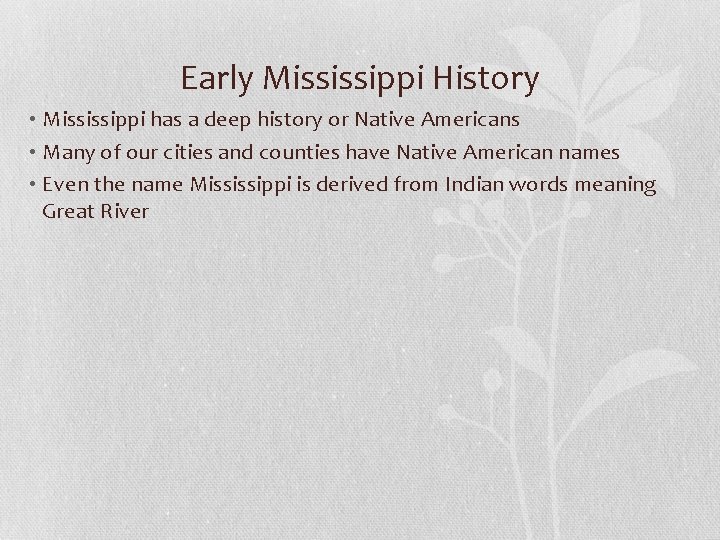 Early Mississippi History

• Mississippi has a deep history or Native Americans
• Many of our cities and counties have Native American names
• Even the name Mississippi is derived from Indian words meaning Great River